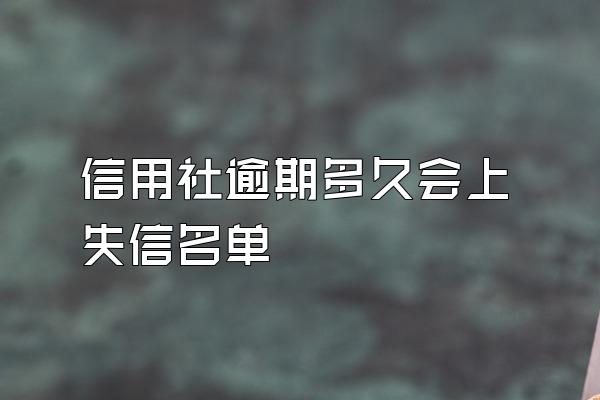 信用社逾期多久会上失信名单